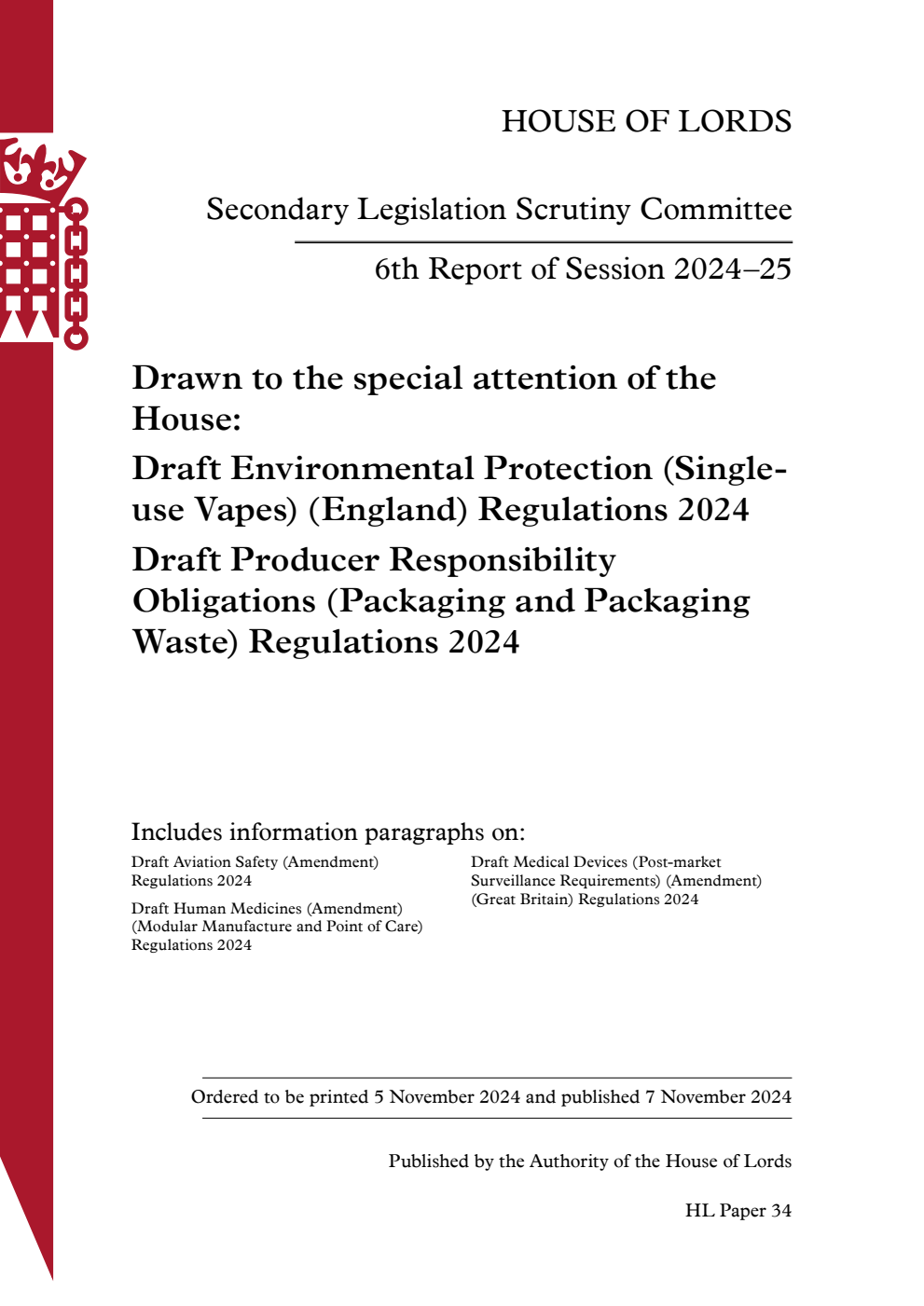 HOUSE OF LORDS

Secondary Legislation Scrutiny Committee

6th Report of Session 2024–25

Drawn to the special attention of the House:

Draft Environmental Protection (Single-use Vapes) (England) Regulations 2024

Draft Producer Responsibility Obligations (Packaging and Packaging Waste) Regulations 2024

Includes information paragraphs on:

Draft Aviation Safety (Amendment) Regulations 2024

Draft Human Medicines (Amendment) (Modular Manufacture and Point of Care) Regulations 2024

Draft Medical Devices (Post-market Surveillance Requirements) (Amendment) (Great Britain) Regulations 2024

Ordered to be printed 5 November 2024 and published 7 November 2024

Published by the Authority of the House of Lords

HL Paper 34